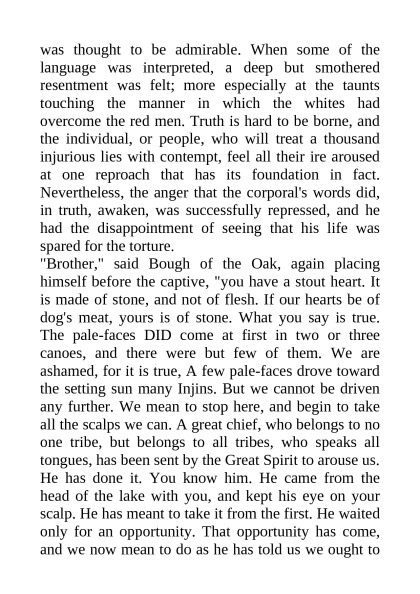 was thought to be admirable. When some of the language was interpreted, a deep but smothered resentment was felt; more especially at the taunts touching the manner in which the whites had overcome the red men. Truth is hard to be borne, and the individual, or people, who will treat a thousand injurious lies with contempt, feel all their ire aroused at one reproach that has its foundation in fact. Nevertheless, the anger that the corporal's words did, in truth, awaken, was successfully repressed, and he had the disappointment of seeing that his life was spared for the torture.
"Brother," said Bough of the Oak, again placing himself before the captive, "you have a stout heart. It is made of stone, and not of flesh. If our hearts be of dog's meat, yours is of stone. What you say is true. The pale-faces DID come at first in two or three canoes, and there were but few of them. We are ashamed, for it is true, A few pale-faces drove toward the setting sun many Injins. But we cannot be driven any further. We mean to stop here, and begin to take all the scalps we can. A great chief, who belongs to no one tribe, but belongs to all tribes, who speaks all tongues, has been sent by the Great Spirit to arouse us. He has done it. You know him. He came from the head of the lake with you, and kept his eye on your scalp. He has meant to take it from the first. He waited only for an opportunity. That opportunity has come, and we now mean to do as he has told us we ought to